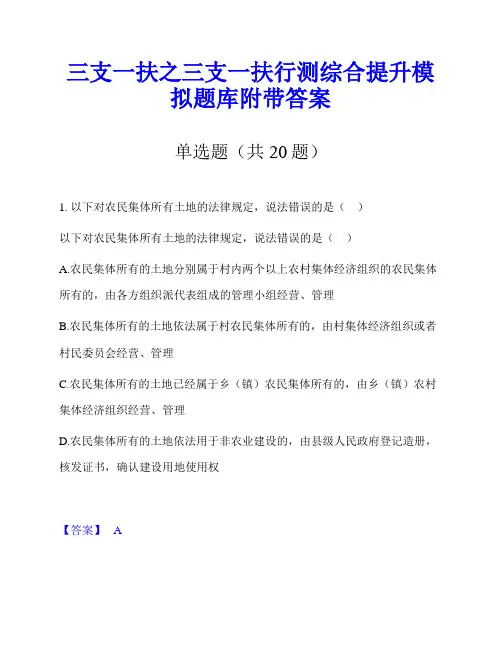 三支一扶之三支一扶行测综合提升模拟题库附带答案

单选题（共 20 题）

1. 以下对农民集体所有土地的法律规定，说法错误的是（　）

以下对农民集体所有土地的法律规定，说法错误的是（　）

A.农民集体所有的土地分别属于村内两个以上农村集体经济组织的农民集体所有的，由各方组织派代表组成的管理小组经营、管理

B.农民集体所有的土地依法属于村农民集体所有的，由村集体经济组织或者村民委员会经营、管理

C.农民集体所有的土地已经属于乡（镇）农民集体所有的，由乡（镇）农村集体经济组织经营、管理

D.农民集体所有的土地依法用于非农业建设的，由县级人民政府登记造册，核发证书，确认建设用地使用权

【答案】 A